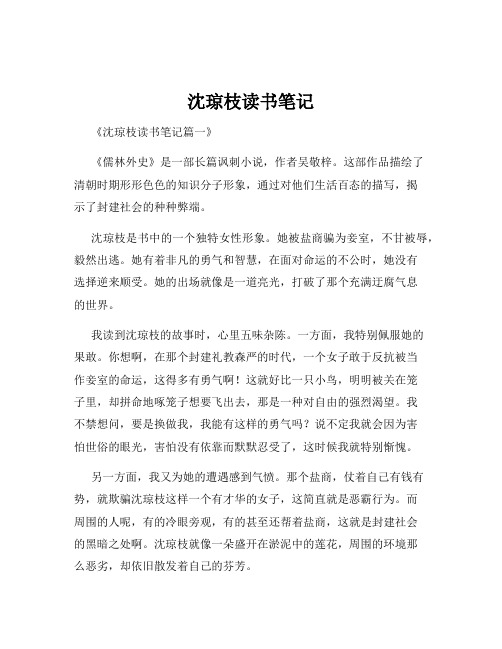 沈琼枝读书笔记

《沈琼枝读书笔记篇一》

《儒林外史》是一部长篇讽刺小说，作者吴敬梓。这部作品描绘了清朝时期形形色色的知识分子形象，通过对他们生活百态的描写，揭示了封建社会的种种弊端。

沈琼枝是书中的一个独特女性形象。她被盐商骗为妾室，不甘被辱，毅然出逃。她有着非凡的勇气和智慧，在面对命运的不公时，她没有选择逆来顺受。她的出场就像是一道亮光，打破了那个充满迂腐气息的世界。

我读到沈琼枝的故事时，心里五味杂陈。一方面，我特别佩服她的果敢。你想啊，在那个封建礼教森严的时代，一个女子敢于反抗被当作妾室的命运，这得多有勇气啊！这就好比一只小鸟，明明被关在笼子里，却拼命地啄笼子想要飞出去，那是一种对自由的强烈渴望。我不禁想问，要是换做我，我能有这样的勇气吗？说不定我就会因为害怕世俗的眼光，害怕没有依靠而默默忍受了，这时候我就特别惭愧。

另一方面，我又为她的遭遇感到气愤。那个盐商，仗着自己有钱有势，就欺骗沈琼枝这样一个有才华的女子，这简直就是恶霸行为。而周围的人呢，有的冷眼旁观，有的甚至还帮着盐商，这就是封建社会的黑暗之处啊。沈琼枝就像一朵盛开在淤泥中的莲花，周围的环境那么恶劣，却依旧散发着自己的芬芳。